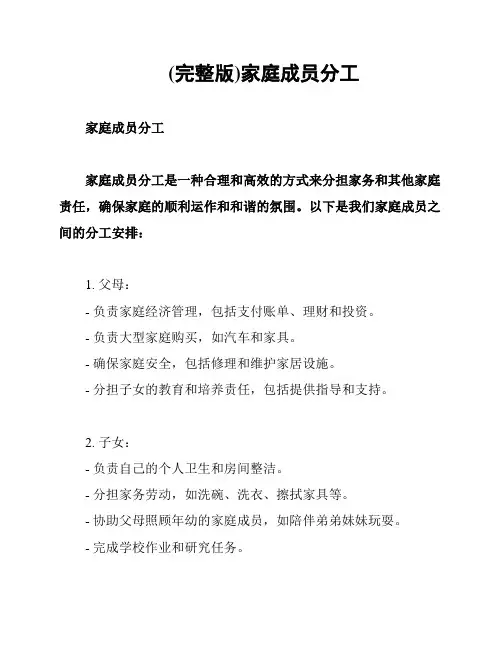 (完整版)家庭成员分工

家庭成员分工

家庭成员分工是一种合理和高效的方式来分担家务和其他家庭责任，确保家庭的顺利运作和和谐的氛围。以下是我们家庭成员之间的分工安排：

1. 父母：
- 负责家庭经济管理，包括支付账单、理财和投资。
- 负责大型家庭购买，如汽车和家具。
- 确保家庭安全，包括修理和维护家居设施。
- 分担子女的教育和培养责任，包括提供指导和支持。

2. 子女：
- 负责自己的个人卫生和房间整洁。
- 分担家务劳动，如洗碗、洗衣、擦拭家具等。
- 协助父母照顾年幼的家庭成员，如陪伴弟弟妹妹玩耍。
- 完成学校作业和研究任务。